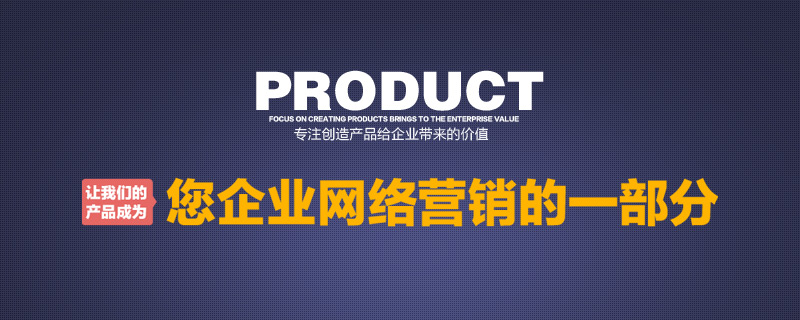 PRODUCT
FOCUS ON CREATING PRODUCTS BRINGS TO THE ENTERPRISE VALUE
专注创造产品给企业带来的价值

让我们的产品成为 您企业网络营销的一部分